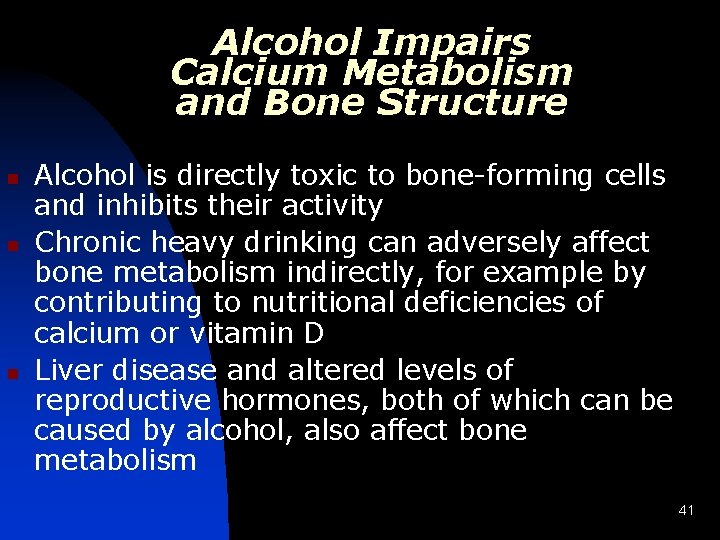 Alcohol Impairs
Calcium Metabolism
and Bone Structure

• Alcohol is directly toxic to bone-forming cells and inhibits their activity
• Chronic heavy drinking can adversely affect bone metabolism indirectly, for example by contributing to nutritional deficiencies of calcium or vitamin D
• Liver disease and altered levels of reproductive hormones, both of which can be caused by alcohol, also affect bone metabolism

41